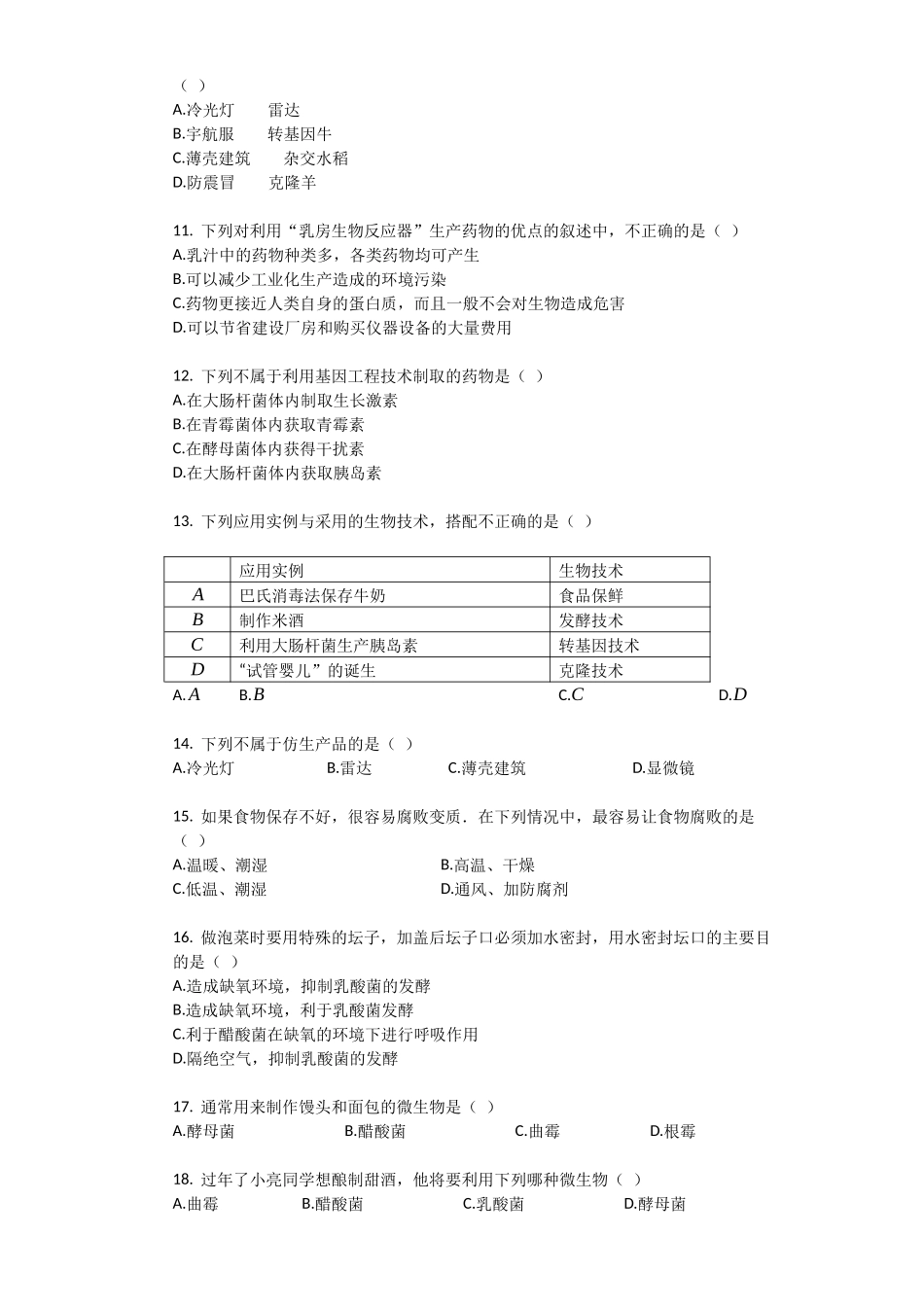 （ ）
A.冷光灯　　雷达
B.宇航服　　转基因牛
C.薄壳建筑　　杂交水稻
D.防震冒　　克隆羊

11. 下列对利用“乳房生物反应器”生产药物的优点的叙述中，不正确的是（ ）
A.乳汁中的药物种类多，各类药物均可产生
B.可以减少工业化生产造成的环境污染
C.药物更接近人类自身的蛋白质，而且一般不会对生物造成危害
D.可以节省建设厂房和购买仪器设备的大量费用

12. 下列不属于利用基因工程技术制取的药物是（ ）
A.在大肠杆菌体内制取生长激素
B.在青霉菌体内获取青霉素
C.在酵母菌体内获得干扰素
D.在大肠杆菌体内获取胰岛素

13. 下列应用实例与采用的生物技术，搭配不正确的是（ ）

| | 应用实例 | 生物技术 |
|---|---|---|
| $A$ | 巴氏消毒法保存牛奶 | 食品保鲜 |
| $B$ | 制作米酒 | 发酵技术 |
| $C$ | 利用大肠杆菌生产胰岛素 | 转基因技术 |
| $D$ | “试管婴儿”的诞生 | 克隆技术 |

A.$A$　B.$B$　C.$C$　D.$D$

14. 下列不属于仿生产品的是（ ）
A.冷光灯　B.雷达　C.薄壳建筑　D.显微镜

15. 如果食物保存不好，很容易腐败变质．在下列情况中，最容易让食物腐败的是（ ）
A.温暖、潮湿　B.高温、干燥
C.低温、潮湿　D.通风、加防腐剂

16. 做泡菜时要用特殊的坛子，加盖后坛子口必须加水密封，用水密封坛口的主要目的是（ ）
A.造成缺氧环境，抑制乳酸菌的发酵
B.造成缺氧环境，利于乳酸菌发酵
C.利于醋酸菌在缺氧的环境下进行呼吸作用
D.隔绝空气，抑制乳酸菌的发酵

17. 通常用来制作馒头和面包的微生物是（ ）
A.酵母菌　B.醋酸菌　C.曲霉　D.根霉

18. 过年了小亮同学想酿制甜酒，他将要利用下列哪种微生物（ ）
A.曲霉　B.醋酸菌　C.乳酸菌　D.酵母菌